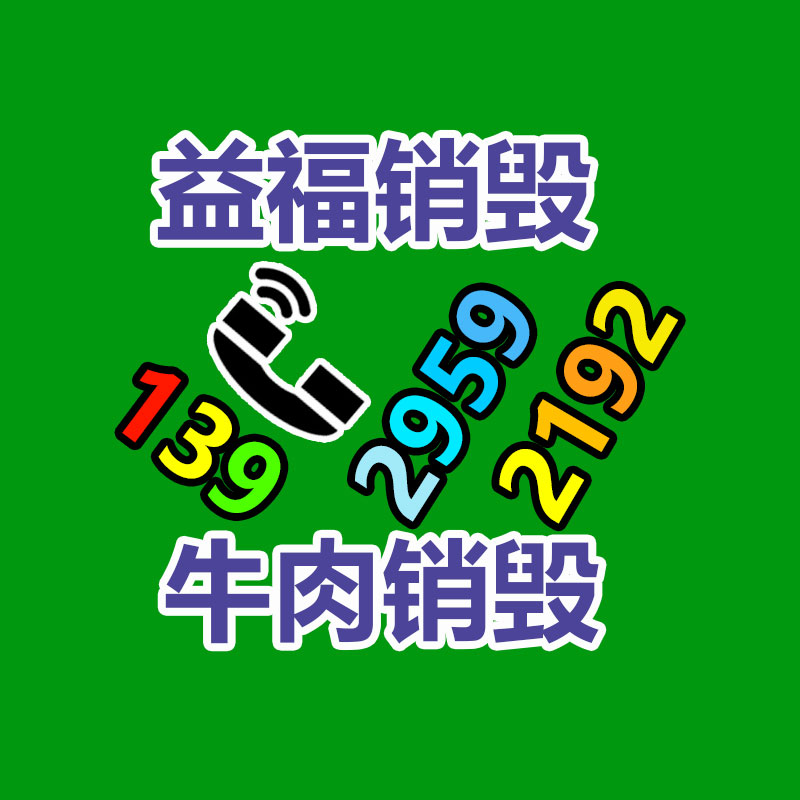 益福销毁

139 2959 2192

牛肉销毁